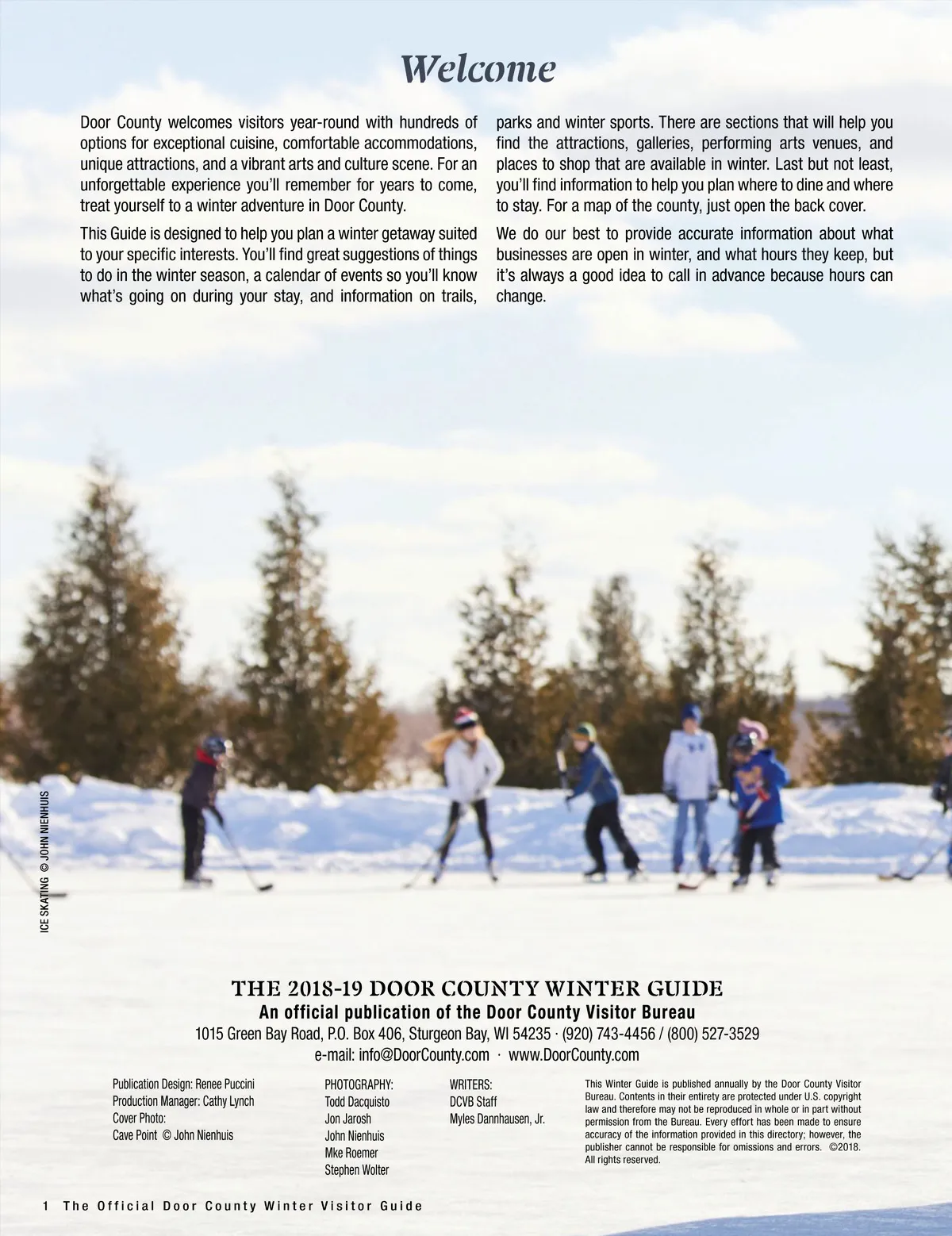 Welcome

Door County welcomes visitors year-round with hundreds of options for exceptional cuisine, comfortable accommodations, unique attractions, and a vibrant arts and culture scene. For an unforgettable experience you'll remember for years to come, treat yourself to a winter adventure in Door County.

This Guide is designed to help you plan a winter getaway suited to your specific interests. You'll find great suggestions of things to do in the winter season, a calendar of events so you'll know what's going on during your stay, and information on trails, parks and winter sports. There are sections that will help you find the attractions, galleries, performing arts venues, and places to shop that are available in winter. Last but not least, you'll find information to help you plan where to dine and where to stay. For a map of the county, just open the back cover.

We do our best to provide accurate information about what businesses are open in winter, and what hours they keep, but it's always a good idea to call in advance because hours can change.

ICE SKATING © JOHN NIENHUIS

THE 2018-19 DOOR COUNTY WINTER GUIDE
An official publication of the Door County Visitor Bureau
1015 Green Bay Road, P.O. Box 406, Sturgeon Bay, WI 54235 · (920) 743-4456 / (800) 527-3529
e-mail: info@DoorCounty.com · www.DoorCounty.com

Publication Design: Renee Puccini
Production Manager: Cathy Lynch
Cover Photo:
Cave Point © John Nienhuis

PHOTOGRAPHY:
Todd Dacquisto
Jon Jarosh
John Nienhuis
Mke Roemer
Stephen Wolter

WRITERS:
DCVB Staff
Myles Dannhausen, Jr.

This Winter Guide is published annually by the Door County Visitor Bureau. Contents in their entirety are protected under U.S. copyright law and therefore may not be reproduced in whole or in part without permission from the Bureau. Every effort has been made to ensure accuracy of the information provided in this directory; however, the publisher cannot be responsible for omissions and errors. ©2018. All rights reserved.

1 The Official Door County Winter Visitor Guide